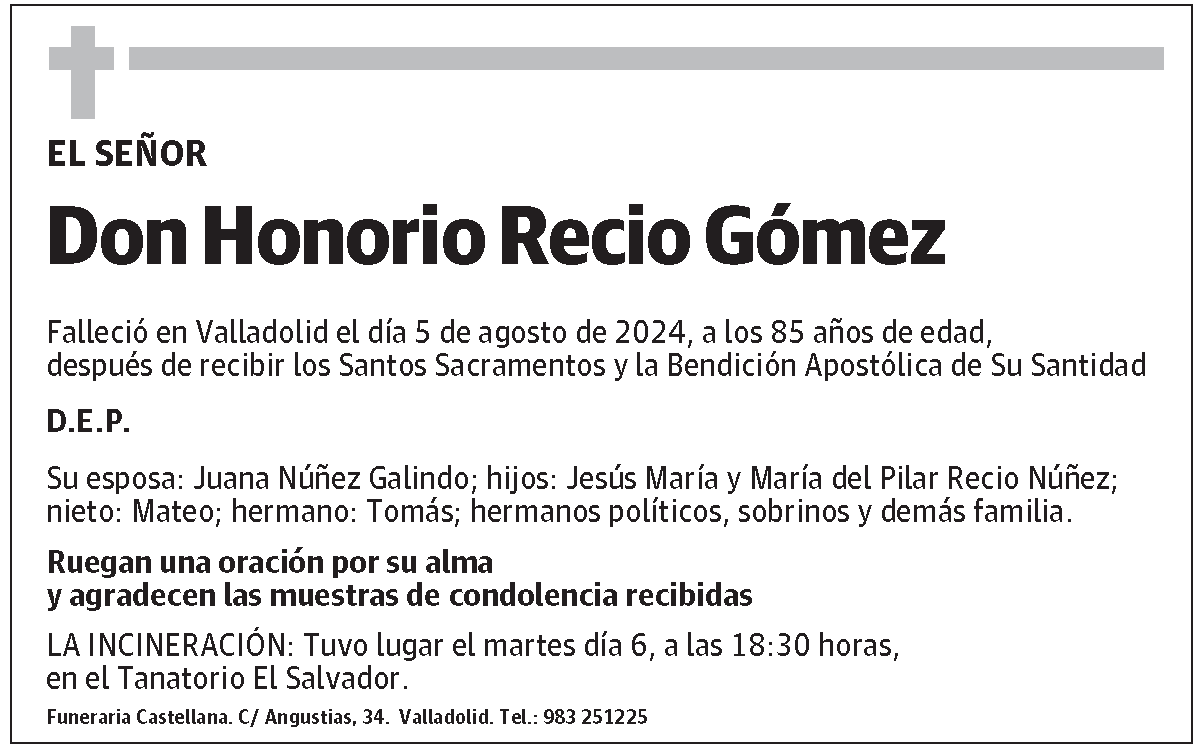 EL SEÑOR

Don Honorio Recio Gómez

Falleció en Valladolid el día 5 de agosto de 2024, a los 85 años de edad, después de recibir los Santos Sacramentos y la Bendición Apostólica de Su Santidad

D.E.P.

Su esposa: Juana Núñez Galindo; hijos: Jesús María y María del Pilar Recio Núñez; nieto: Mateo; hermano: Tomás; hermanos políticos, sobrinos y demás familia.

Ruegan una oración por su alma
y agradecen las muestras de condolencia recibidas

LA INCINERACIÓN: Tuvo lugar el martes día 6, a las 18:30 horas, en el Tanatorio El Salvador.

Funeraria Castellana. C/ Angustias, 34. Valladolid. Tel.: 983 251225